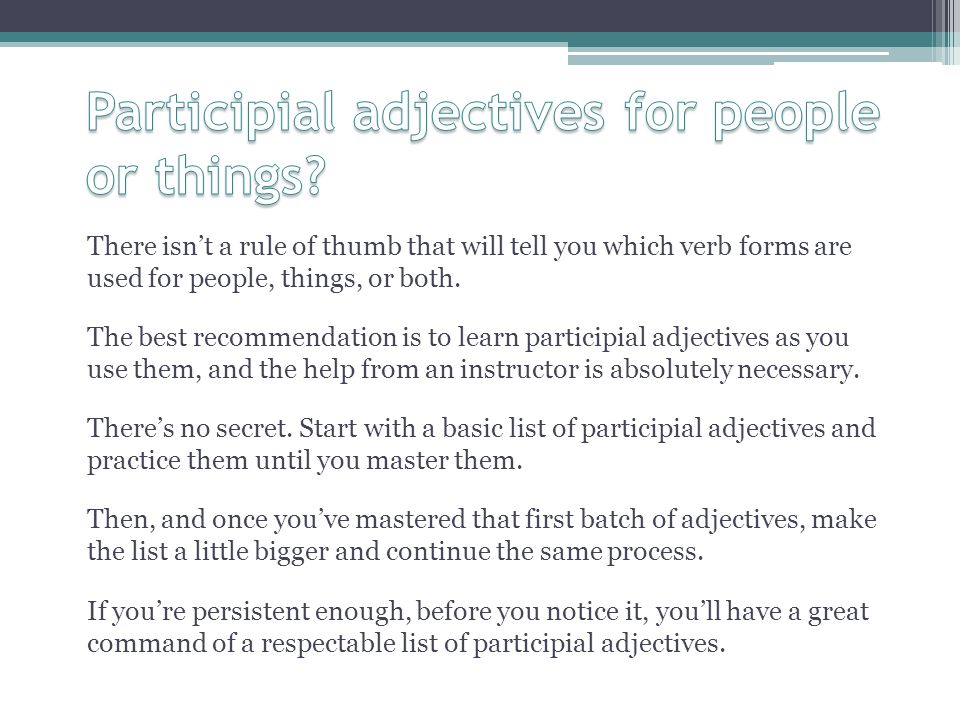 Participial adjectives for people or things?

There isn’t a rule of thumb that will tell you which verb forms are used for people, things, or both.

The best recommendation is to learn participial adjectives as you use them, and the help from an instructor is absolutely necessary.

There’s no secret. Start with a basic list of participial adjectives and practice them until you master them.

Then, and once you’ve mastered that first batch of adjectives, make the list a little bigger and continue the same process.

If you’re persistent enough, before you notice it, you’ll have a great command of a respectable list of participial adjectives.